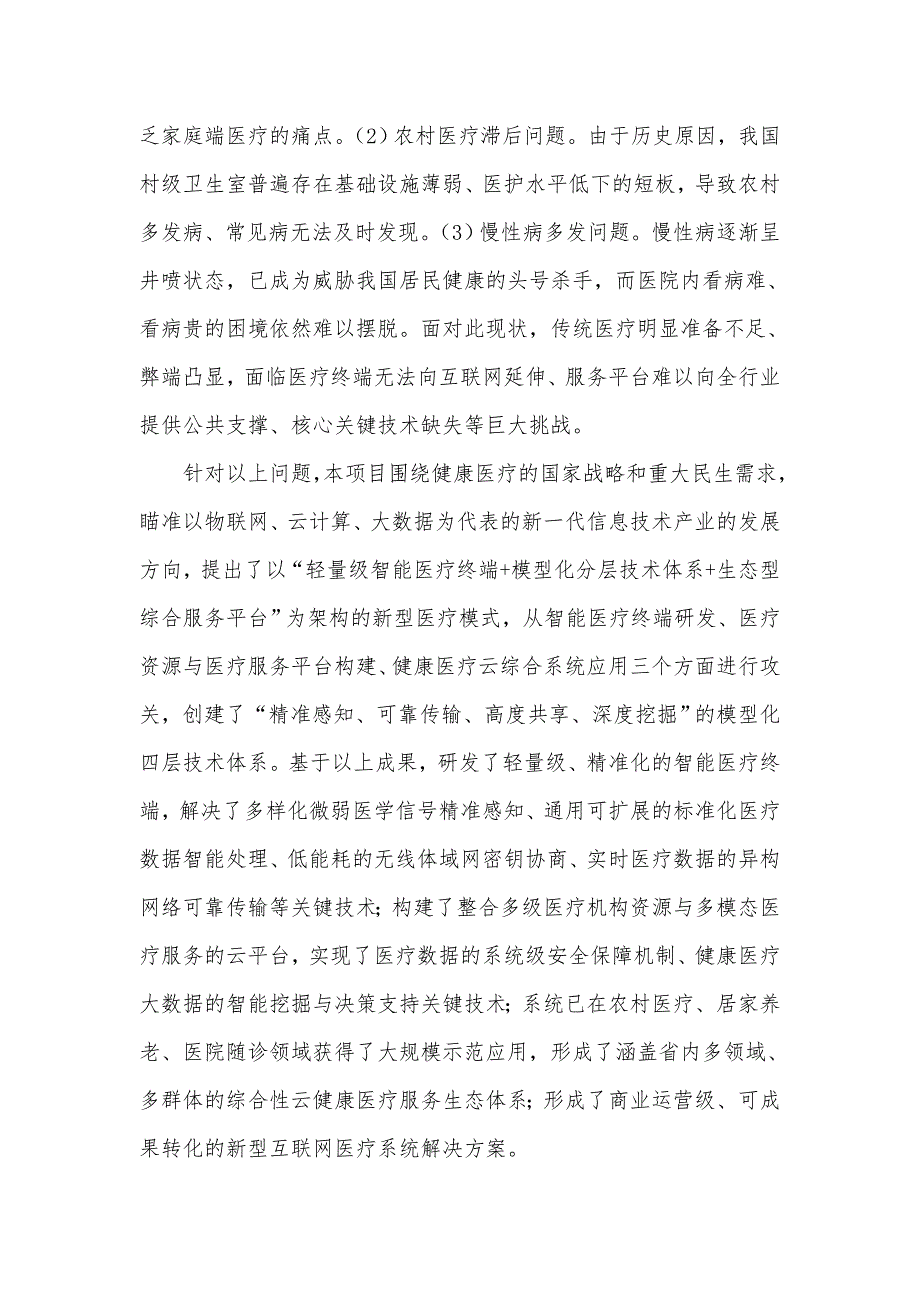 乏家庭端医疗的痛点。(2)农村医疗滞后问题。由于历史原因，我国村级卫生室普遍存在基础设施薄弱、医护水平低下的短板，导致农村多发病、常见病无法及时发现。(3)慢性病多发问题。慢性病逐渐呈井喷状态，已成为威胁我国居民健康的头号杀手，而医院内看病难、看病贵的困境依然难以摆脱。面对此现状，传统医疗明显准备不足、弊端凸显，面临医疗终端无法向互联网延伸、服务平台难以向全行业提供公共支撑、核心关键技术缺失等巨大挑战。

针对以上问题，本项目围绕健康医疗的国家战略和重大民生需求，瞄准以物联网、云计算、大数据为代表的新一代信息技术产业的发展方向，提出了以“轻量级智能医疗终端+模型化分层技术体系+生态型综合服务平台”为架构的新型医疗模式，从智能医疗终端研发、医疗资源与医疗服务平台构建、健康医疗云综合系统应用三个方面进行攻关，创建了“精准感知、可靠传输、高度共享、深度挖掘”的模型化四层技术体系。基于以上成果，研发了轻量级、精准化的智能医疗终端，解决了多样化微弱医学信号精准感知、通用可扩展的标准化医疗数据智能处理、低能耗的无线体域网密钥协商、实时医疗数据的异构网络可靠传输等关键技术；构建了整合多级医疗机构资源与多模态医疗服务的云平台，实现了医疗数据的系统级安全保障机制、健康医疗大数据的智能挖掘与决策支持关键技术；系统已在农村医疗、居家养老、医院随诊领域获得了大规模示范应用，形成了涵盖省内多领域、多群体的综合性云健康医疗服务生态体系；形成了商业运营级、可成果转化的新型互联网医疗系统解决方案。